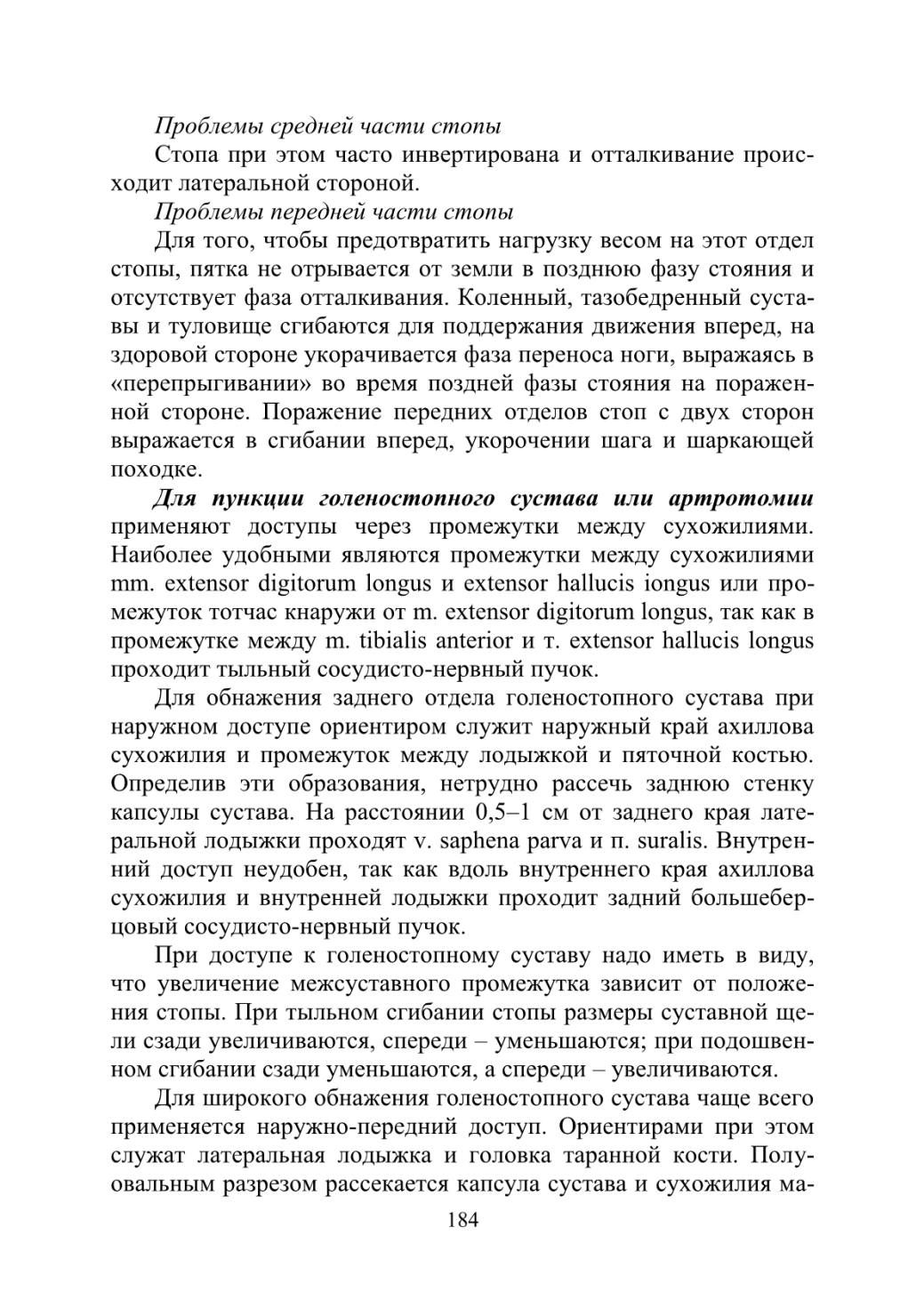 Проблемы средней части стопы

Стопа при этом часто инвертирована и отталкивание происходит латеральной стороной.

Проблемы передней части стопы

Для того, чтобы предотвратить нагрузку весом на этот отдел стопы, пятка не отрывается от земли в позднюю фазу стояния и отсутствует фаза отталкивания. Коленный, тазобедренный суставы и туловище сгибаются для поддержания движения вперед, на здоровой стороне укорачивается фаза переноса ноги, выражаясь в «перепрыгивании» во время поздней фазы стояния на пораженной стороне. Поражение передних отделов стоп с двух сторон выражается в сгибании вперед, укорочении шага и шаркающей походке.

Для пункции голеностопного сустава или артротомии применяют доступы через промежутки между сухожилиями. Наиболее удобными являются промежутки между сухожилиями mm. extensor digitorum longus и extensor hallucis iongus или промежуток тотчас кнаружи от m. extensor digitorum longus, так как в промежутке между m. tibialis anterior и т. extensor hallucis longus проходит тыльный сосудисто-нервный пучок.

Для обнажения заднего отдела голеностопного сустава при наружном доступе ориентиром служит наружный край ахиллова сухожилия и промежуток между лодыжкой и пяточной костью. Определив эти образования, нетрудно рассечь заднюю стенку капсулы сустава. На расстоянии 0,5–1 см от заднего края латеральной лодыжки проходят v. saphena parva и п. suralis. Внутренний доступ неудобен, так как вдоль внутреннего края ахиллова сухожилия и внутренней лодыжки проходит задний большеберцовый сосудисто-нервный пучок.

При доступе к голеностопному суставу надо иметь в виду, что увеличение межсуставного промежутка зависит от положения стопы. При тыльном сгибании стопы размеры суставной щели сзади увеличиваются, спереди – уменьшаются; при подошвенном сгибании сзади уменьшаются, а спереди – увеличиваются.

Для широкого обнажения голеностопного сустава чаще всего применяется наружно-передний доступ. Ориентирами при этом служат латеральная лодыжка и головка таранной кости. Полуовальным разрезом рассекается капсула сустава и сухожилия ма-

184